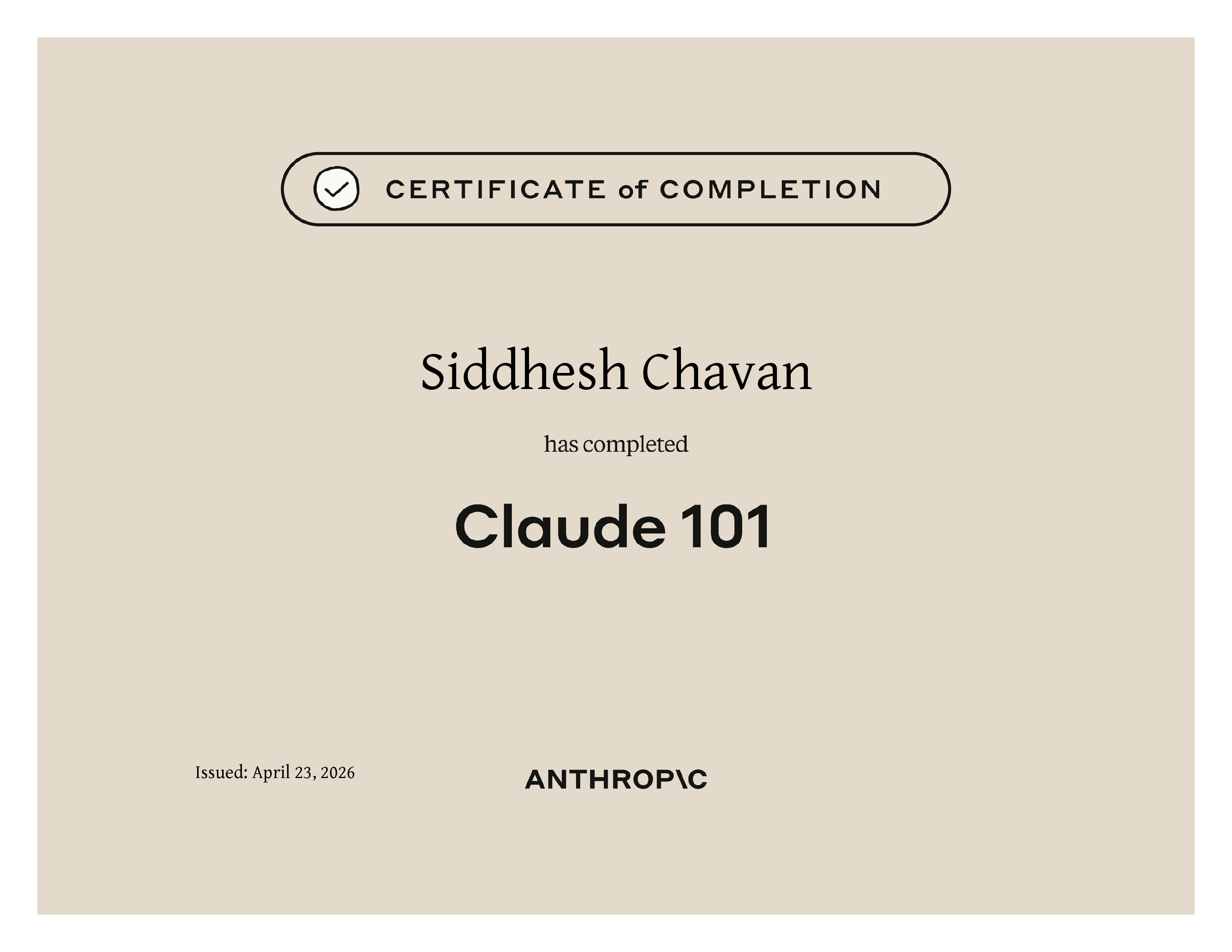 CERTIFICATE of COMPLETION

Siddhesh Chavan

has completed

Claude 101

Issued: April 23, 2026

ANTHROP\C